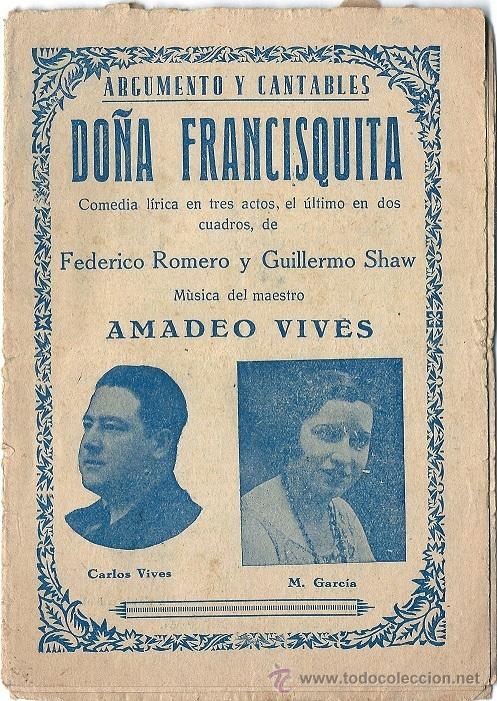 ARGUMENTO Y CANTABLES

DOÑA FRANCISQUITA

Comedia lírica en tres actos, el último en dos cuadros, de

Federico Romero y Guillermo Shaw

Mùsica del maestro

AMADEO VIVES

Carlos Vives

M. García

www.todocoleccion.net